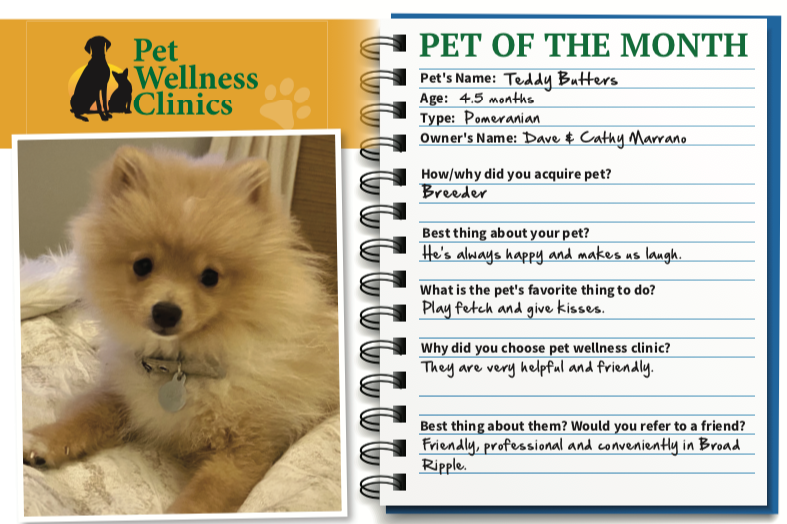 Pet
Wellness
Clinics

PET OF THE MONTH

Pet's Name: Teddy Butters
Age: 4.5 months
Type: Pomeranian
Owner's Name: Dave & Cathy Marrano

How/why did you acquire pet?
Breeder

Best thing about your pet?
He's always happy and makes us laugh.

What is the pet's favorite thing to do?
Play fetch and give kisses.

Why did you choose pet wellness clinic?
They are very helpful and friendly.

Best thing about them? Would you refer to a friend?
Friendly, professional and conveniently in Broad Ripple.